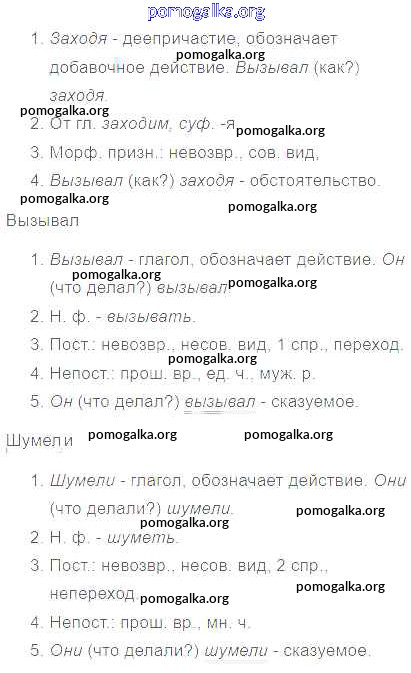 pomogalka.org

1. Заходя - деепричастие, обозначает добавочное действие. Вызывал (как?) заходя.

pomogalka.org

pomogalka.org

2. От гл. заходим, суф. -я

pomogalka.org

3. Морф. призн.: невозвр., сов. вид,

4. Вызывал (как?) заходя - обстоятельство.

pomogalka.org

pomogalka.org

Вызывал

1. Вызывал - глагол, обозначает действие. Он (что делал?) вызывал.

pomogalka.org

pomogalka.org

2. Н. ф. - вызывать.

3. Пост.: невозвр., несов. вид, 1 спр., переход.

pomogalka.org

4. Непост.: прош. вр., ед. ч., муж. р.

5. Он (что делал?) вызывал - сказуемое.

Шумели

pomogalka.org

pomogalka.org

1. Шумели - глагол, обозначает действие. Они (что делали?) шумели.

pomogalka.org

pomogalka.org

2. Н. ф. - шуметь.

3. Пост.: невозвр., несов. вид, 2 спр., непереход.

pomogalka.org

pomogalka.org

4. Непост.: прош. вр., мн. ч.

5. Они (что делали?) шумели - сказуемое.